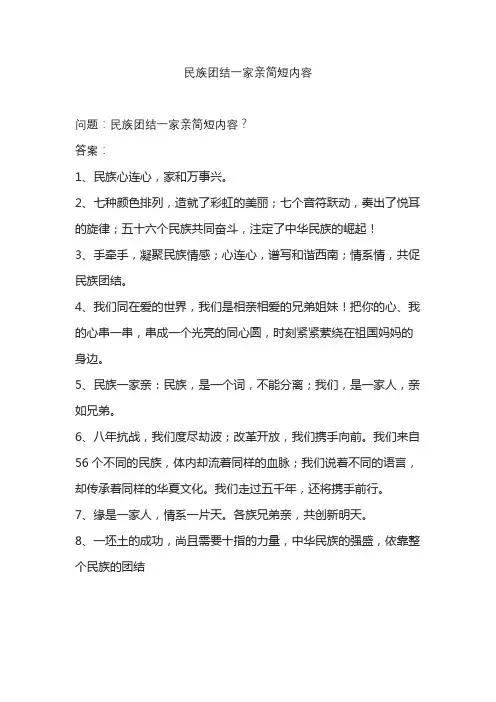 民族团结一家亲简短内容

问题：民族团结一家亲简短内容？

答案：

1、民族心连心，家和万事兴。

2、七种颜色排列，造就了彩虹的美丽；七个音符跃动，奏出了悦耳的旋律；五十六个民族共同奋斗，注定了中华民族的崛起！

3、手牵手，凝聚民族情感；心连心，谱写和谐西南；情系情，共促民族团结。

4、我们同在爱的世界，我们是相亲相爱的兄弟姐妹！把你的心、我的心串一串，串成一个光亮的同心圆，时刻紧紧萦绕在祖国妈妈的身边。

5、民族一家亲：民族，是一个词，不能分离；我们，是一家人，亲如兄弟。

6、八年抗战，我们度尽劫波；改革开放，我们携手向前。我们来自56个不同的民族，体内却流着同样的血脉；我们说着不同的语言，却传承着同样的华夏文化。我们走过五千年，还将携手前行。

7、缘是一家人，情系一片天。各族兄弟亲，共创新明天。

8、一坯土的成功，尚且需要十指的力量，中华民族的强盛，依靠整个民族的团结